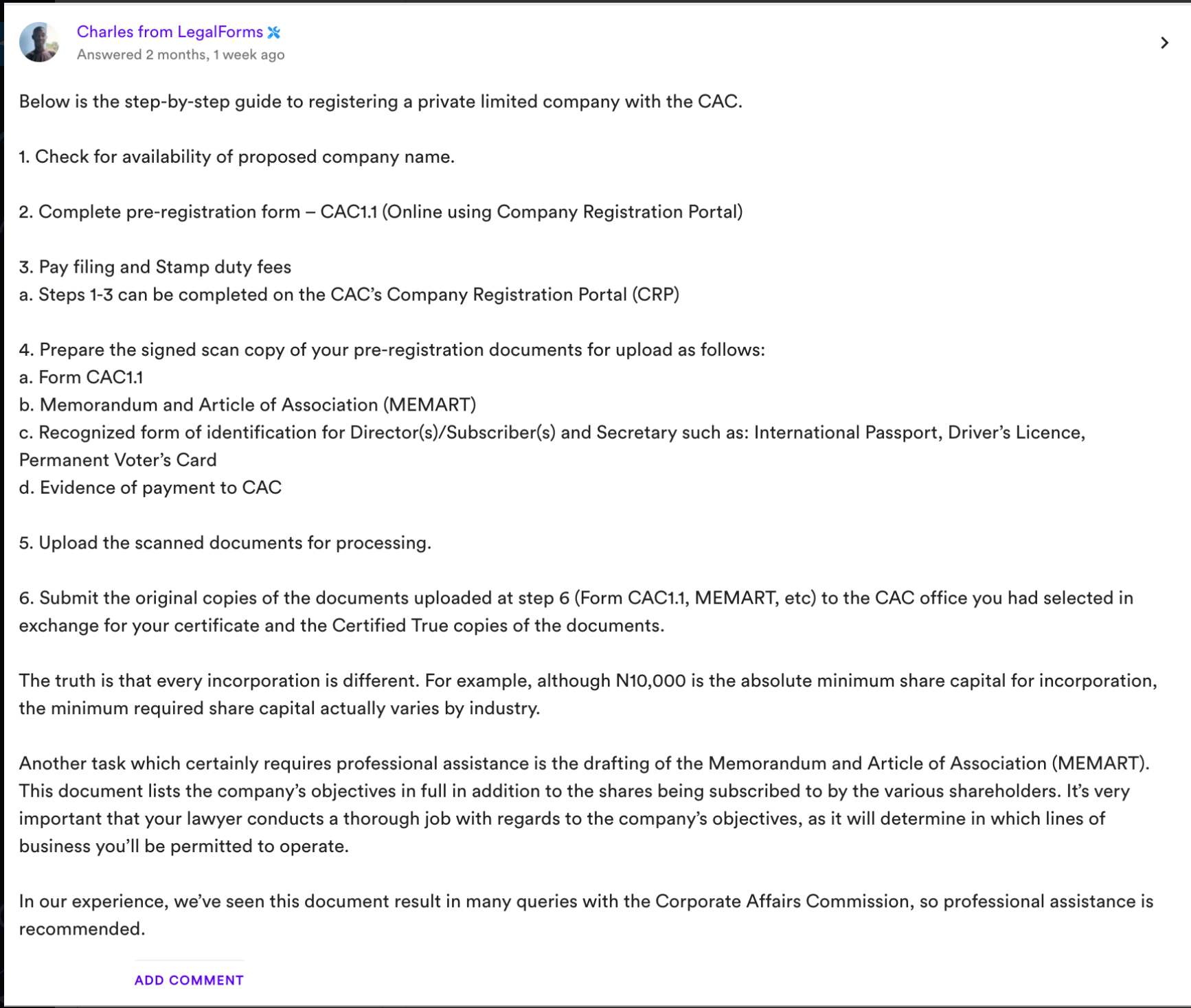 Charles from LegalForms
Answered 2 months, 1 week ago

Below is the step-by-step guide to registering a private limited company with the CAC.

1. Check for availability of proposed company name.

2. Complete pre-registration form – CAC1.1 (Online using Company Registration Portal)

3. Pay filing and Stamp duty fees
a. Steps 1-3 can be completed on the CAC's Company Registration Portal (CRP)

4. Prepare the signed scan copy of your pre-registration documents for upload as follows:
a. Form CAC1.1
b. Memorandum and Article of Association (MEMART)
c. Recognized form of identification for Director(s)/Subscriber(s) and Secretary such as: International Passport, Driver's Licence, Permanent Voter's Card
d. Evidence of payment to CAC

5. Upload the scanned documents for processing.

6. Submit the original copies of the documents uploaded at step 6 (Form CAC1.1, MEMART, etc) to the CAC office you had selected in exchange for your certificate and the Certified True copies of the documents.

The truth is that every incorporation is different. For example, although N10,000 is the absolute minimum share capital for incorporation, the minimum required share capital actually varies by industry.

Another task which certainly requires professional assistance is the drafting of the Memorandum and Article of Association (MEMART). This document lists the company's objectives in full in addition to the shares being subscribed to by the various shareholders. It's very important that your lawyer conducts a thorough job with regards to the company's objectives, as it will determine in which lines of business you'll be permitted to operate.

In our experience, we've seen this document result in many queries with the Corporate Affairs Commission, so professional assistance is recommended.

ADD COMMENT